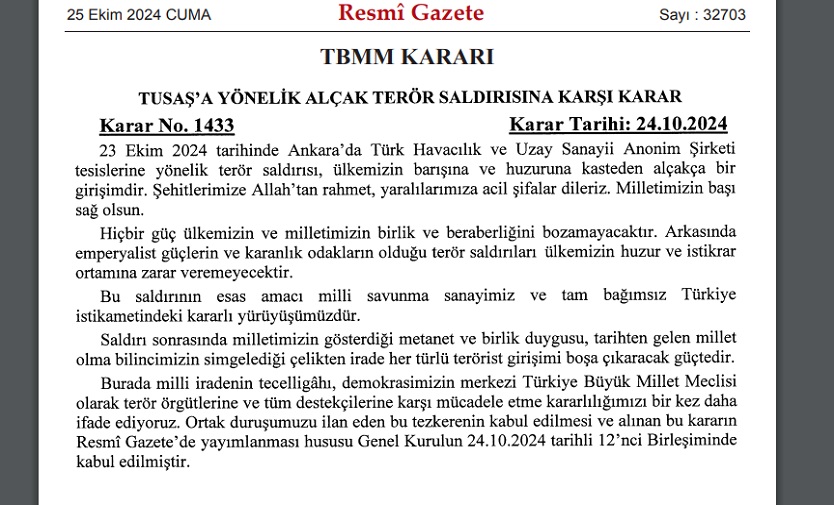 25 Ekim 2024 CUMA

Resmî Gazete

Sayı : 32703

TBMM KARARI

TUSAŞ'A YÖNELİK ALÇAK TERÖR SALDIRISINA KARŞI KARAR

Karar No. 1433

Karar Tarihi: 24.10.2024

23 Ekim 2024 tarihinde Ankara'da Türk Havacılık ve Uzay Sanayii Anonim Şirketi tesislerine yönelik terör saldırısı, ülkemizin barışına ve huzuruna kasteden alçakça bir girişimdir. Şehitlerimize Allah'tan rahmet, yaralılarımıza acil şifalar dileriz. Milletimizin başı sağ olsun.

Hiçbir güç ülkemizin ve milletimizin birlik ve beraberliğini bozamayacaktır. Arkasında emperyalist güçlerin ve karanlık odakların olduğu terör saldırıları ülkemizin huzur ve istikrar ortamına zarar veremeyecektir.

Bu saldırının esas amacı milli savunma sanayimiz ve tam bağımsız Türkiye istikametindeki kararlı yürüyüşümüzdür.

Saldırı sonrasında milletimizin gösterdiği metanet ve birlik duygusu, tarihten gelen millet olma bilincimizin simgelediği çelikten irade her türlü terörist girişimi boşa çıkaracak güçtedir.

Burada milli iradenin tecelligâhı, demokrasimizin merkezi Türkiye Büyük Millet Meclisi olarak terör örgütlerine ve tüm destekçilerine karşı mücadele etme kararlılığımızı bir kez daha ifade ediyoruz. Ortak duruşumuzu ilan eden bu tezkerenin kabul edilmesi ve alınan bu kararın Resmî Gazete'de yayımlanması hususu Genel Kurulun 24.10.2024 tarihli 12'nci Birleşiminde kabul edilmiştir.